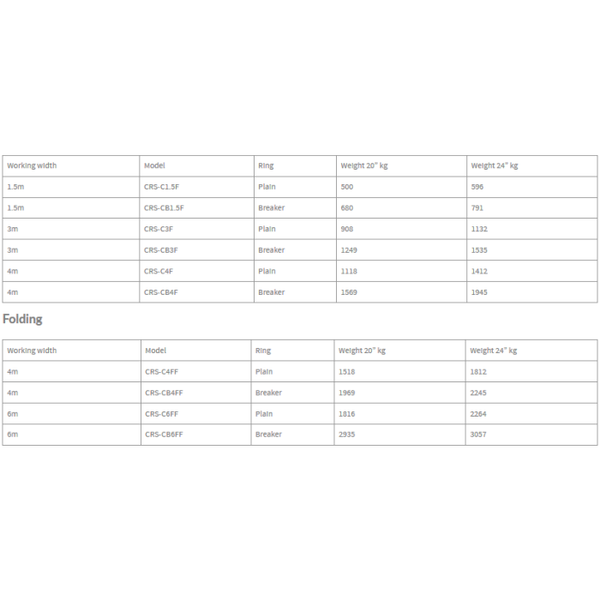 | Working width | Model | Ring | Weight 20" kg | Weight 24" kg |
|---|---|---|---|---|
| 1.5m | CRS-C1.5F | Plain | 500 | 596 |
| 1.5m | CRS-CB1.5F | Breaker | 680 | 791 |
| 3m | CRS-C3F | Plain | 908 | 1132 |
| 3m | CRS-CB3F | Breaker | 1249 | 1535 |
| 4m | CRS-C4F | Plain | 1118 | 1412 |
| 4m | CRS-CB4F | Breaker | 1569 | 1945 |

Folding

| Working width | Model | Ring | Weight 20" kg | Weight 24" kg |
|---|---|---|---|---|
| 4m | CRS-C4FF | Plain | 1518 | 1812 |
| 4m | CRS-CB4FF | Breaker | 1969 | 2245 |
| 6m | CRS-C6FF | Plain | 1816 | 2264 |
| 6m | CRS-CB6FF | Breaker | 2935 | 3057 |